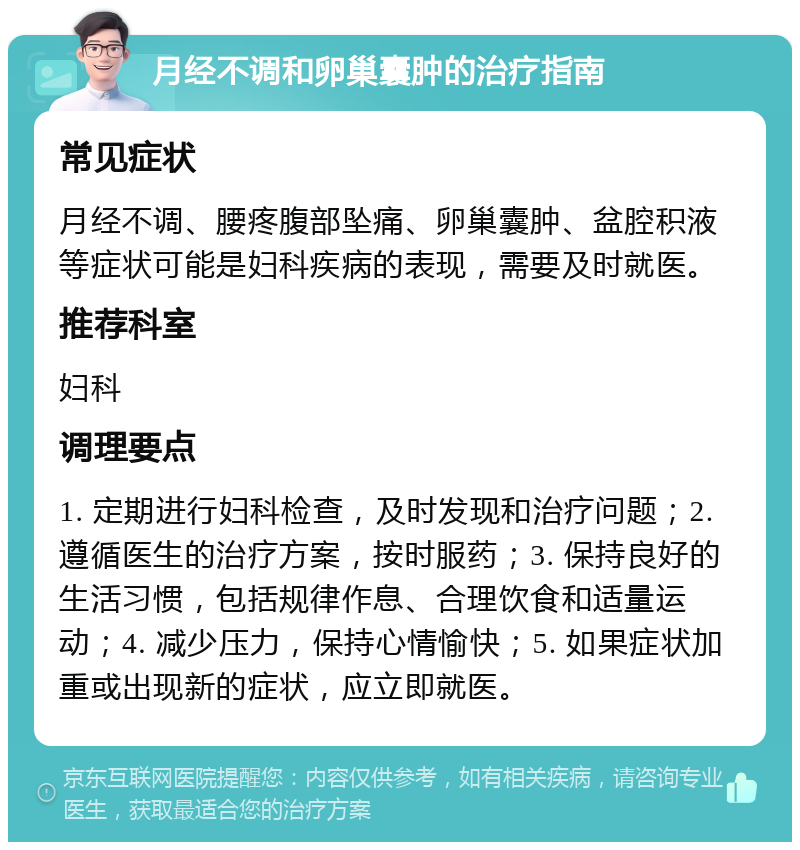 月经不调和卵巢囊肿的治疗指南

常见症状

月经不调、腰疼腹部坠痛、卵巢囊肿、盆腔积液等症状可能是妇科疾病的表现，需要及时就医。

推荐科室

妇科

调理要点

1. 定期进行妇科检查，及时发现和治疗问题；2. 遵循医生的治疗方案，按时服药；3. 保持良好的生活习惯，包括规律作息、合理饮食和适量运动；4. 减少压力，保持心情愉快；5. 如果症状加重或出现新的症状，应立即就医。

京东互联网医院提醒您：内容仅供参考，如有相关疾病，请咨询专业医生，获取最适合您的治疗方案